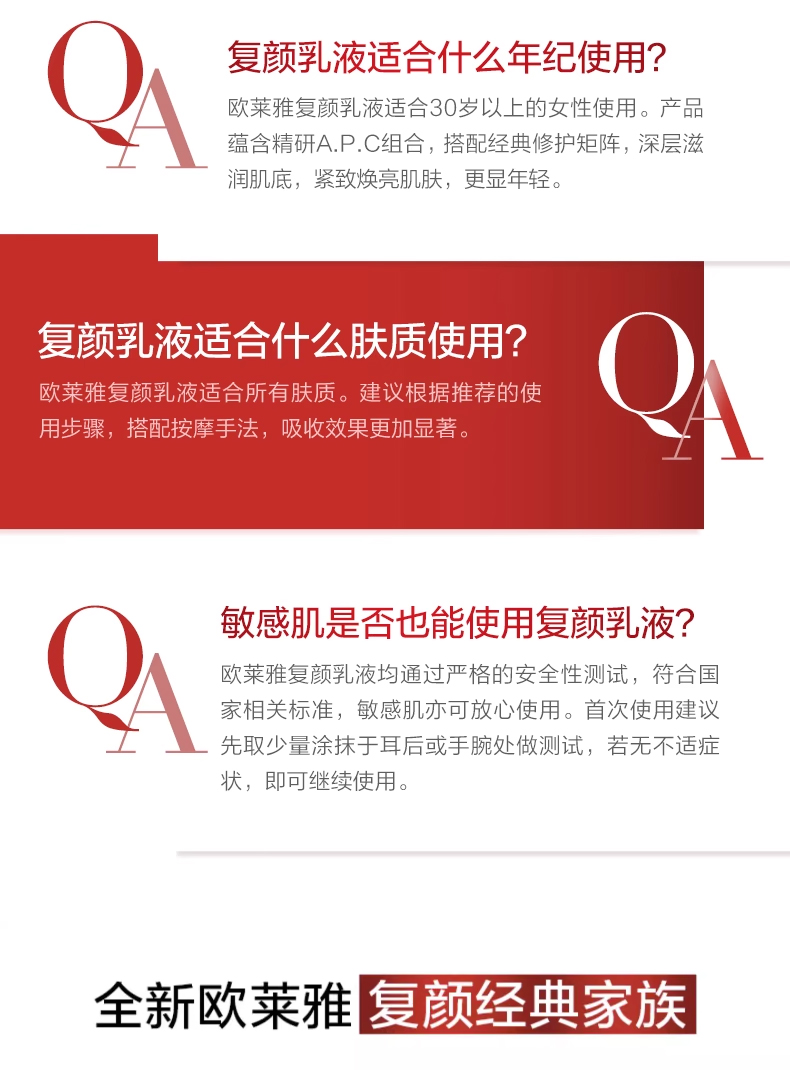 QA

复颜乳液适合什么年纪使用?

欧莱雅复颜乳液适合30岁以上的女性使用。产品蕴含精研A.P.C组合，搭配经典修护矩阵，深层滋润肌底，紧致焕亮肌肤，更显年轻。

复颜乳液适合什么肤质使用?

欧莱雅复颜乳液适合所有肤质。建议根据推荐的使用步骤，搭配按摩手法，吸收效果更加显著。

QA

QA

敏感肌是否也能使用复颜乳液?

欧莱雅复颜乳液均通过严格的安全性测试，符合国家相关标准，敏感肌亦可放心使用。首次使用建议先取少量涂抹于耳后或手腕处做测试，若无不适症状，即可继续使用。

全新欧莱雅 复颜经典家族